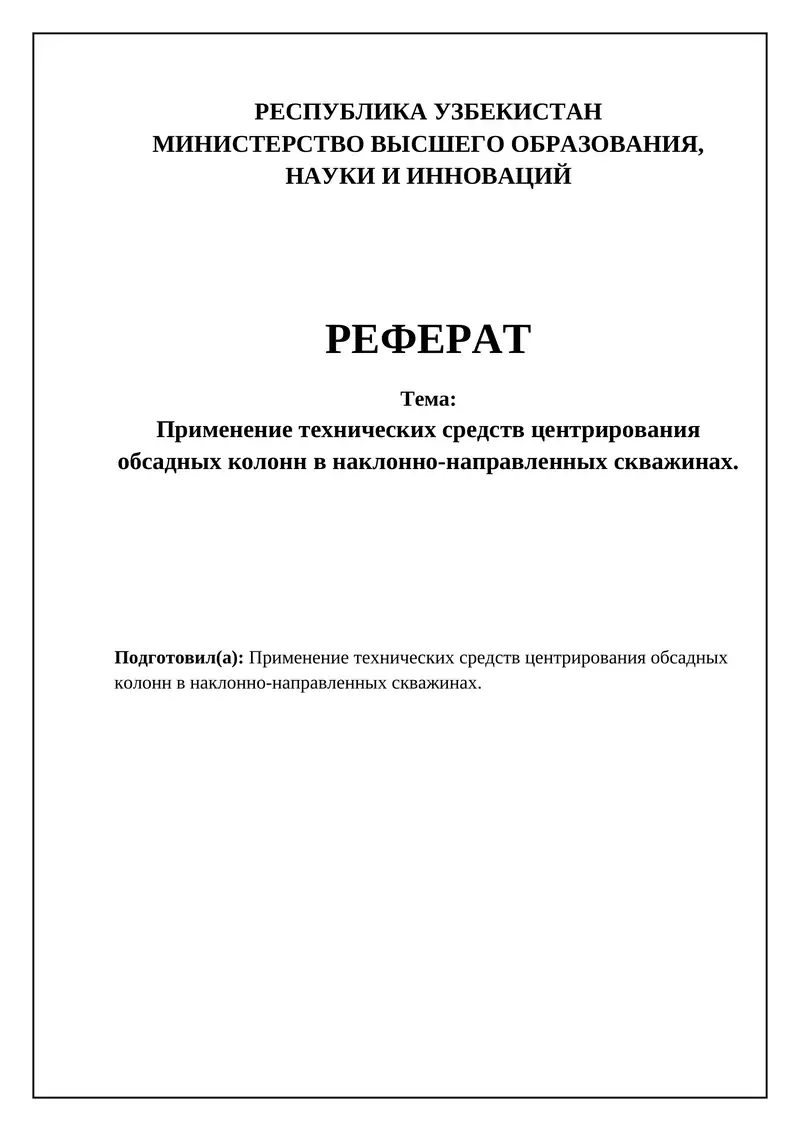 РЕСПУБЛИКА УЗБЕКИСТАН
МИНИСТЕРСТВО ВЫСШЕГО ОБРАЗОВАНИЯ,
НАУКИ И ИННОВАЦИЙ

РЕФЕРАТ

Тема:
Применение технических средств центрирования обсадных колонн в наклонно-направленных скважинах.

Подготовил(а): Применение технических средств центрирования обсадных колонн в наклонно-направленных скважинах.